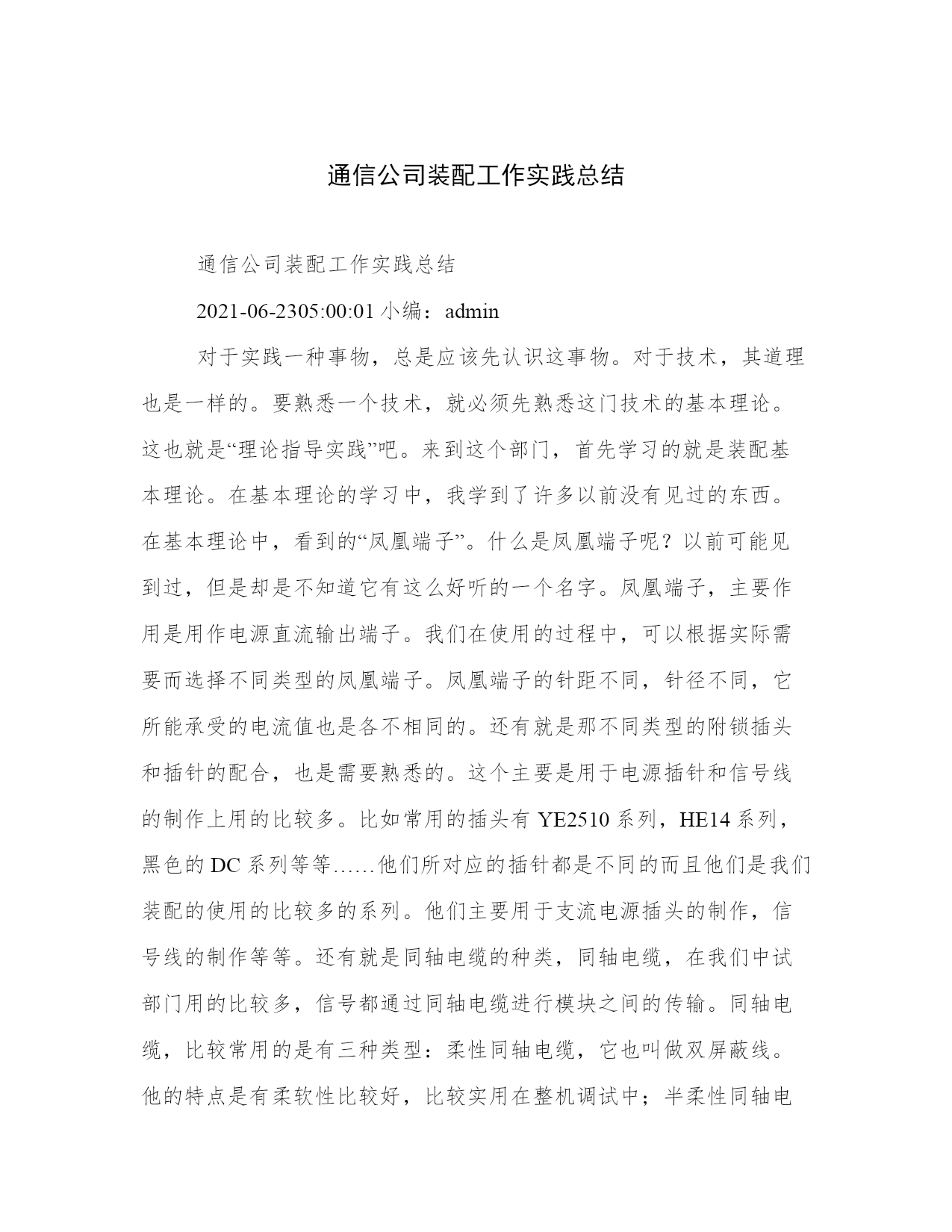 通信公司装配工作实践总结

通信公司装配工作实践总结

2021-06-2305:00:01 小编：admin

对于实践一种事物，总是应该先认识这事物。对于技术，其道理也是一样的。要熟悉一个技术，就必须先熟悉这门技术的基本理论。这也就是“理论指导实践”吧。来到这个部门，首先学习的就是装配基本理论。在基本理论的学习中，我学到了许多以前没有见过的东西。在基本理论中，看到的“凤凰端子”。什么是凤凰端子呢？以前可能见到过，但是却是不知道它有这么好听的一个名字。凤凰端子，主要作用是用作电源直流输出端子。我们在使用的过程中，可以根据实际需要而选择不同类型的凤凰端子。凤凰端子的针距不同，针径不同，它所能承受的电流值也是各不相同的。还有就是那不同类型的附锁插头和插针的配合，也是需要熟悉的。这个主要是用于电源插针和信号线的制作上用的比较多。比如常用的插头有 YE2510 系列，HE14 系列，黑色的 DC 系列等等……他们所对应的插针都是不同的而且他们是我们装配的使用的比较多的系列。他们主要用于支流电源插头的制作，信号线的制作等等。还有就是同轴电缆的种类，同轴电缆，在我们中试部门用的比较多，信号都通过同轴电缆进行模块之间的传输。同轴电缆，比较常用的是有三种类型：柔性同轴电缆，它也叫做双屏蔽线。他的特点是有柔软性比较好，比较实用在整机调试中；半柔性同轴电